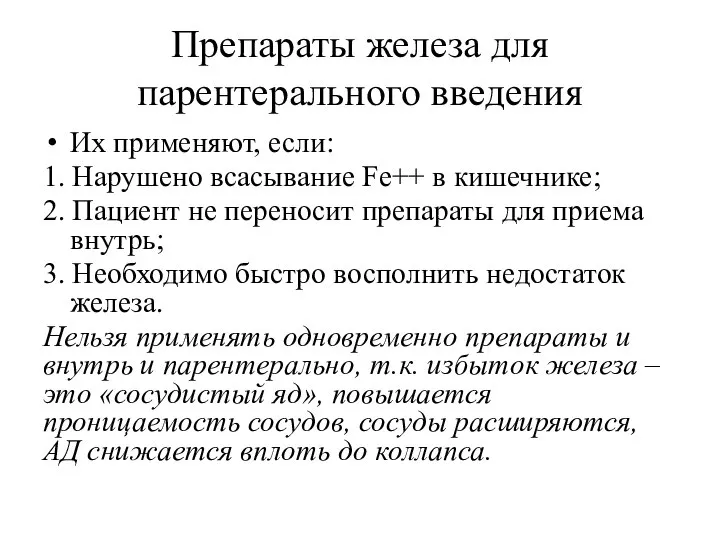 Препараты железа для парентерального введения

• Их применяют, если:

1. Нарушено всасывание Fe++ в кишечнике;

2. Пациент не переносит препараты для приема внутрь;

3. Необходимо быстро восполнить недостаток железа.

Нельзя применять одновременно препараты и внутрь и парентерально, т.к. избыток железа – это «сосудистый яд», повышается проницаемость сосудов, сосуды расширяются, АД снижается вплоть до коллапса.